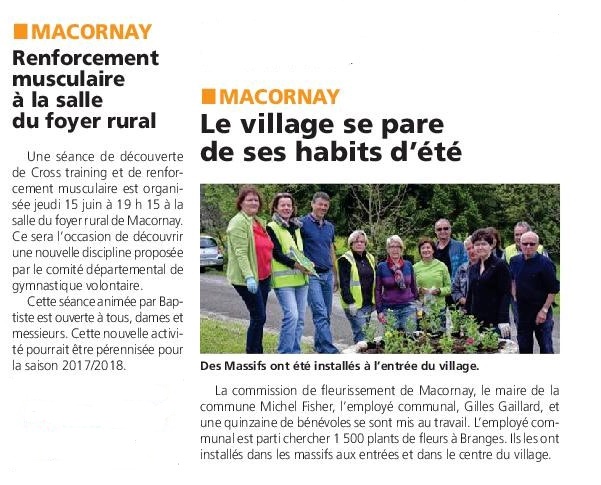 MACORNAY

Renforcement musculaire à la salle du foyer rural

Une séance de découverte de Cross training et de renforcement musculaire est organisée jeudi 15 juin à 19 h 15 à la salle du foyer rural de Macornay. Ce sera l'occasion de découvrir une nouvelle discipline proposée par le comité départemental de gymnastique volontaire.

Cette séance animée par Baptiste est ouverte à tous, dames et messieurs. Cette nouvelle activité pourrait être pérennisée pour la saison 2017/2018.

MACORNAY

Le village se pare de ses habits d'été

Des Massifs ont été installés à l'entrée du village.

La commission de fleurissement de Macornay, le maire de la commune Michel Fisher, l'employé communal, Gilles Gaillard, et une quinzaine de bénévoles se sont mis au travail. L'employé communal est parti chercher 1 500 plants de fleurs à Branges. Ils les ont installés dans les massifs aux entrées et dans le centre du village.